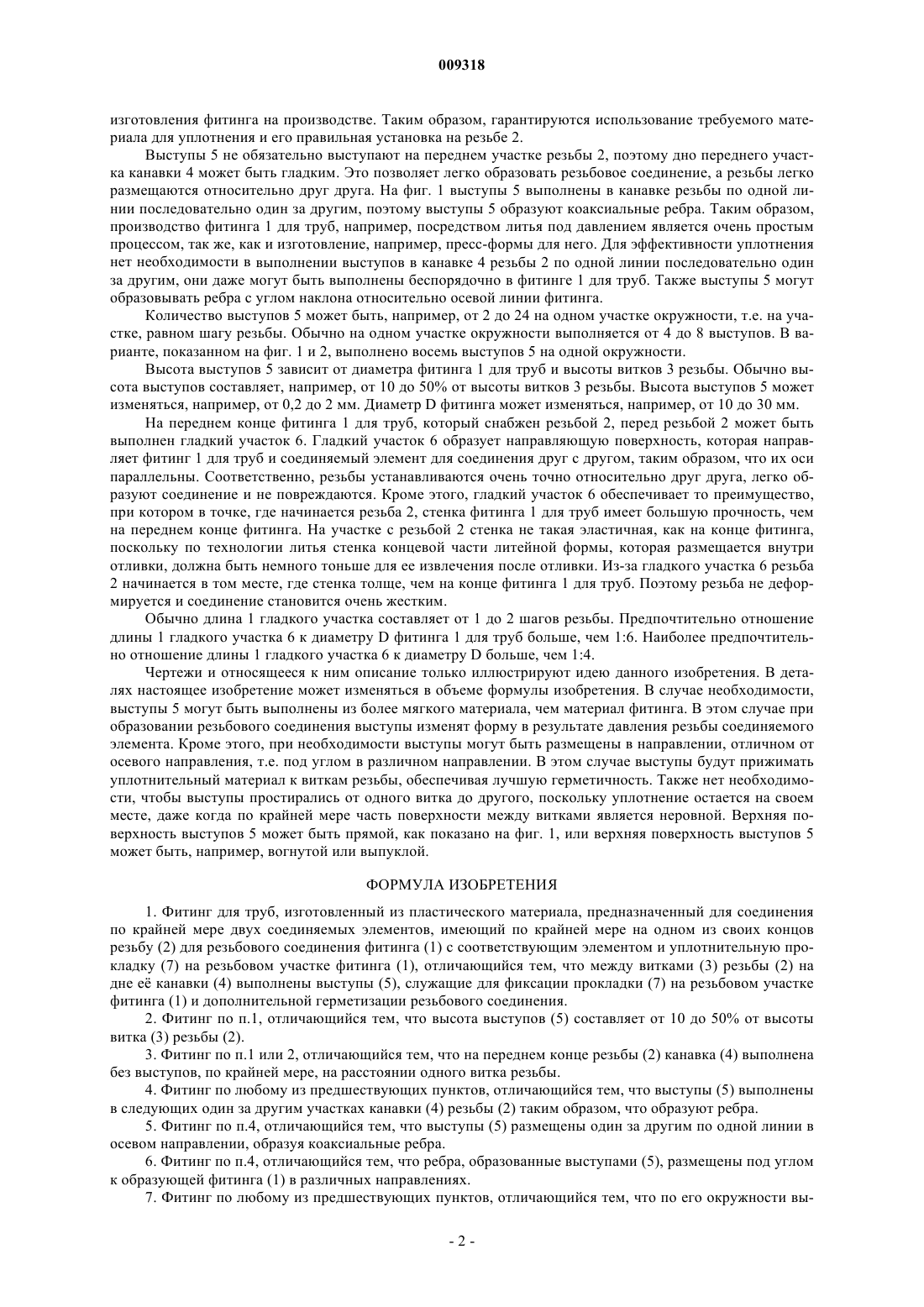 009318

изготовления фитинга на производстве. Таким образом, гарантируются использование требуемого материала для уплотнения и его правильная установка на резьбе 2.

Выступы 5 не обязательно выступают на переднем участке резьбы 2, поэтому дно переднего участка канавки 4 может быть гладким. Это позволяет легко образовать резьбовое соединение, а резьбы легко размещаются относительно друг друга. На фиг. 1 выступы 5 выполнены в канавке резьбы по одной линии последовательно один за другим, поэтому выступы 5 образуют коаксиальные ребра. Таким образом, производство фитинга 1 для труб, например, посредством литья под давлением является очень простым процессом, так же, как и изготовление, например, пресс-формы для него. Для эффективности уплотнения нет необходимости в выполнении выступов в канавке 4 резьбы 2 по одной линии последовательно один за другим, они даже могут быть выполнены беспорядочно в фитинге 1 для труб. Также выступы 5 могут образовывать ребра с углом наклона относительно осевой линии фитинга.

Количество выступов 5 может быть, например, от 2 до 24 на одном участке окружности, т.е. на участке, равном шагу резьбы. Обычно на одном участке окружности выполняется от 4 до 8 выступов. В варианте, показанном на фиг. 1 и 2, выполнено восемь выступов 5 на одной окружности.

Высота выступов 5 зависит от диаметра фитинга 1 для труб и высоты витков 3 резьбы. Обычно высота выступов составляет, например, от 10 до 50% от высоты витков 3 резьбы. Высота выступов 5 может изменяться, например, от 0,2 до 2 мм. Диаметр D фитинга может изменяться, например, от 10 до 30 мм.

На переднем конце фитинга 1 для труб, который снабжен резьбой 2, перед резьбой 2 может быть выполнен гладкий участок 6. Гладкий участок 6 образует направляющую поверхность, которая направляет фитинг 1 для труб и соединяемый элемент для соединения друг с другом, таким образом, что их оси параллельны. Соответственно, резьбы устанавливаются очень точно относительно друг друга, легко образуют соединение и не повреждаются. Кроме этого, гладкий участок 6 обеспечивает то преимущество, при котором в точке, где начинается резьба 2, стенка фитинга 1 для труб имеет большую прочность, чем на переднем конце фитинга. На участке с резьбой 2 стенка не такая эластичная, как на конце фитинга, поскольку по технологии литья стенка концевой части литейной формы, которая размещается внутри отливки, должна быть немного тоньше для ее извлечения после отливки. Из-за гладкого участка 6 резьба 2 начинается в том месте, где стенка толще, чем на конце фитинга 1 для труб. Поэтому резьба не деформируется и соединение становится очень жестким.

Обычно длина 1 гладкого участка составляет от 1 до 2 шагов резьбы. Предпочтительно отношение длины 1 гладкого участка 6 к диаметру D фитинга 1 для труб больше, чем 1:6. Наиболее предпочтительно отношение длины 1 гладкого участка 6 к диаметру D больше, чем 1:4.

Чертежи и относящееся к ним описание только иллюстрируют идею данного изобретения. В деталях настоящее изобретение может изменяться в объеме формулы изобретения. В случае необходимости, выступы 5 могут быть выполнены из более мягкого материала, чем материал фитинга. В этом случае при образовании резьбового соединения выступы изменят форму в результате давления резьбы соединяемого элемента. Кроме этого, при необходимости выступы могут быть размещены в направлении, отличном от осевого направления, т.е. под углом в различном направлении. В этом случае выступы будут прижимать уплотнительный материал к виткам резьбы, обеспечивая лучшую герметичность. Также нет необходимости, чтобы выступы простирались от одного витка до другого, поскольку уплотнение остается на своем месте, даже когда по крайней мере часть поверхности между витками является неровной. Верхняя поверхность выступов 5 может быть прямой, как показано на фиг. 1, или верхняя поверхность выступов 5 может быть, например, вогнутой или выпуклой.

ФОРМУЛА ИЗОБРЕТЕНИЯ

1. Фитинг для труб, изготовленный из пластического материала, предназначенный для соединения по крайней мере двух соединяемых элементов, имеющий по крайней мере на одном из своих концов резьбу (2) для резьбового соединения фитинга (1) с соответствующим элементом и уплотнительную прокладку (7) на резьбовом участке фитинга (1), отличающийся тем, что между витками (3) резьбы (2) на дне её канавки (4) выполнены выступы (5), служащие для фиксации прокладки (7) на резьбовом участке фитинга (1) и дополнительной герметизации резьбового соединения.

2. Фитинг по п.1, отличающийся тем, что высота выступов (5) составляет от 10 до 50% от высоты витка (3) резьбы (2).

3. Фитинг по п.1 или 2, отличающийся тем, что на переднем конце резьбы (2) канавка (4) выполнена без выступов, по крайней мере, на расстоянии одного витка резьбы.

4. Фитинг по любому из предшествующих пунктов, отличающийся тем, что выступы (5) выполнены в следующих один за другим участках канавки (4) резьбы (2) таким образом, что образуют ребра.

5. Фитинг по п.4, отличающийся тем, что выступы (5) размещены один за другим по одной линии в осевом направлении, образуя коаксиальные ребра.

6. Фитинг по п.4, отличающийся тем, что ребра, образованные выступами (5), размещены под углом к образующей фитинга (1) в различных направлениях.

7. Фитинг по любому из предшествующих пунктов, отличающийся тем, что по его окружности вы-

- 2 -